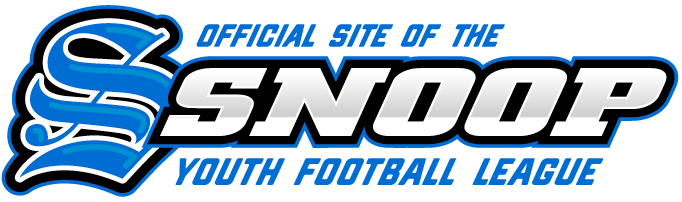 S OFFICIAL SITE OF THE
SNOOP
YOUTH FOOTBALL LEAGUE